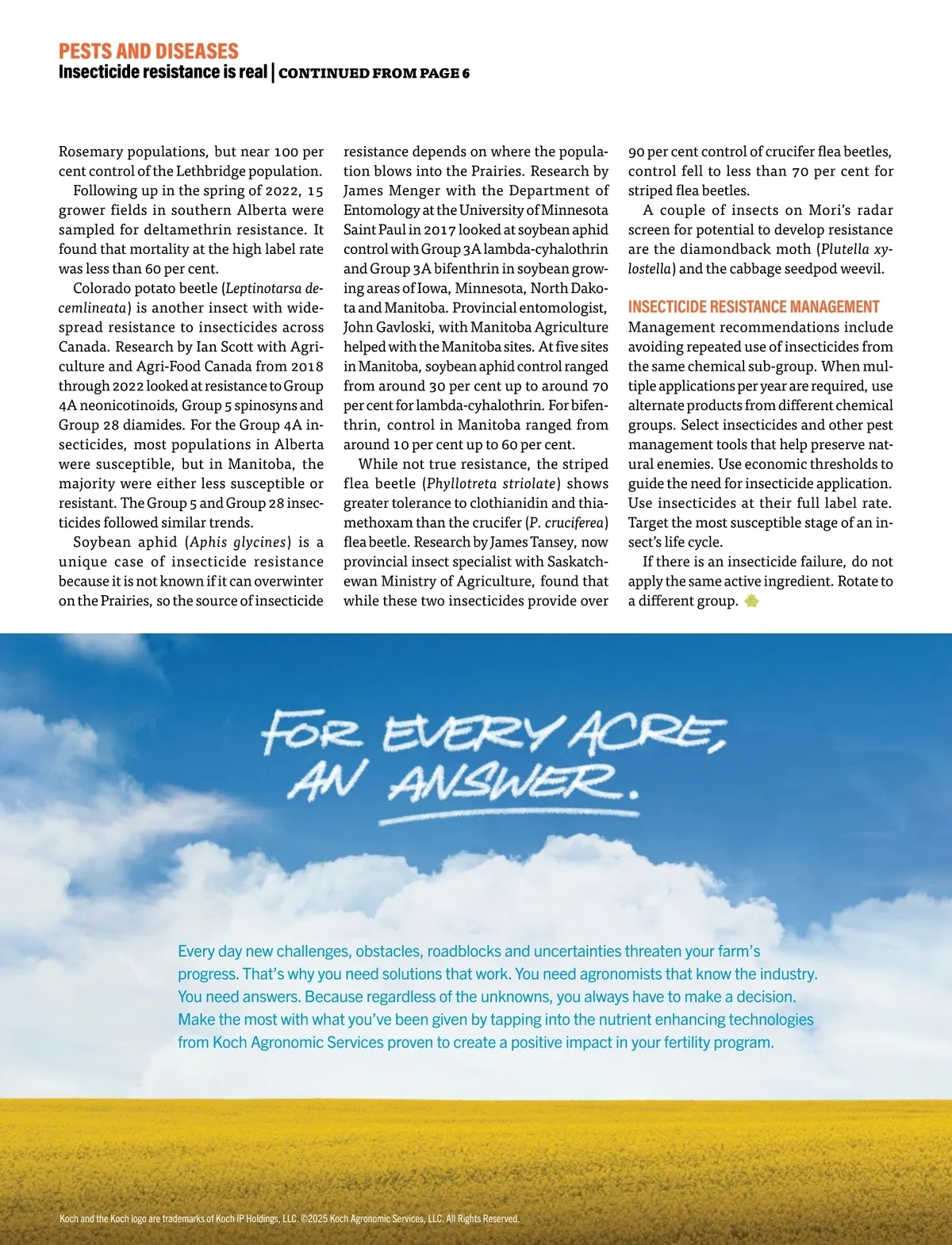 PESTS AND DISEASES
Insecticide resistance is real | CONTINUED FROM PAGE 6

Rosemary populations, but near 100 per cent control of the Lethbridge population.

Following up in the spring of 2022, 15 grower fields in southern Alberta were sampled for deltamethrin resistance. It found that mortality at the high label rate was less than 60 per cent.

Colorado potato beetle (Leptinotarsa decemlineata) is another insect with widespread resistance to insecticides across Canada. Research by Ian Scott with Agriculture and Agri-Food Canada from 2018 through 2022 looked at resistance to Group 4A neonicotinoids, Group 5 spinosyns and Group 28 diamides. For the Group 4A insecticides, most populations in Alberta were susceptible, but in Manitoba, the majority were either less susceptible or resistant. The Group 5 and Group 28 insecticides followed similar trends.

Soybean aphid (Aphis glycines) is a unique case of insecticide resistance because it is not known if it can overwinter on the Prairies, so the source of insecticide resistance depends on where the population blows into the Prairies. Research by James Menger with the Department of Entomology at the University of Minnesota Saint Paul in 2017 looked at soybean aphid control with Group 3A lambda-cyhalothrin and Group 3A bifenthrin in soybean growing areas of Iowa, Minnesota, North Dakota and Manitoba. Provincial entomologist, John Gavloski, with Manitoba Agriculture helped with the Manitoba sites. At five sites in Manitoba, soybean aphid control ranged from around 30 per cent up to around 70 per cent for lambda-cyhalothrin. For bifenthrin, control in Manitoba ranged from around 10 per cent up to 60 per cent.

While not true resistance, the striped flea beetle (Phyllotreta striolate) shows greater tolerance to clothianidin and thiamethoxam than the crucifer (P. cruciferea) flea beetle. Research by James Tansey, now provincial insect specialist with Saskatchewan Ministry of Agriculture, found that while these two insecticides provide over 90 per cent control of crucifer flea beetles, control fell to less than 70 per cent for striped flea beetles.

A couple of insects on Mori's radar screen for potential to develop resistance are the diamondback moth (Plutella xylostella) and the cabbage seedpod weevil.

INSECTICIDE RESISTANCE MANAGEMENT
Management recommendations include avoiding repeated use of insecticides from the same chemical sub-group. When multiple applications per year are required, use alternate products from different chemical groups. Select insecticides and other pest management tools that help preserve natural enemies. Use economic thresholds to guide the need for insecticide application. Use insecticides at their full label rate. Target the most susceptible stage of an insect's life cycle.

If there is an insecticide failure, do not apply the same active ingredient. Rotate to a different group.

FOR EVERY ACRE, AN ANSWER.

Every day new challenges, obstacles, roadblocks and uncertainties threaten your farm's progress. That's why you need solutions that work. You need agronomists that know the industry. You need answers. Because regardless of the unknowns, you always have to make a decision. Make the most with what you've been given by tapping into the nutrient enhancing technologies from Koch Agronomic Services proven to create a positive impact in your fertility program.

Koch and the Koch logo are trademarks of Koch IP Holdings, LLC. ©2025 Koch Agronomic Services, LLC. All Rights Reserved.